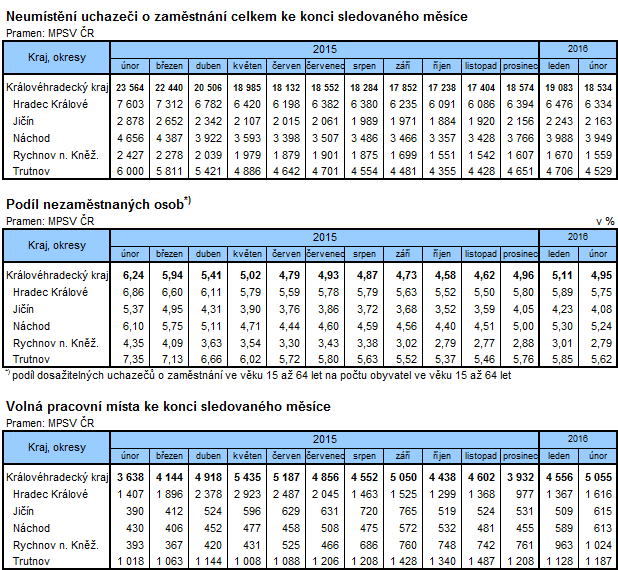 Neumístění uchazeči o zaměstnání celkem ke konci sledovaného měsíce
Pramen: MPSV ČR

| Kraj, okresy | 2015 | | | | | | | | | | | 2016 | |
|---|---|---|---|---|---|---|---|---|---|---|---|---|---|
| | únor | březen | duben | květen | červen | červenec | srpen | září | říjen | listopad | prosinec | leden | únor |
| Královéhradecký kraj | 23 564 | 22 440 | 20 506 | 18 985 | 18 132 | 18 552 | 18 284 | 17 852 | 17 238 | 17 404 | 18 574 | 19 083 | 18 534 |
| Hradec Králové | 7 603 | 7 312 | 6 782 | 6 420 | 6 198 | 6 382 | 6 380 | 6 235 | 6 091 | 6 086 | 6 394 | 6 476 | 6 334 |
| Jičín | 2 878 | 2 652 | 2 342 | 2 107 | 2 015 | 2 061 | 1 989 | 1 971 | 1 884 | 1 920 | 2 156 | 2 243 | 2 163 |
| Náchod | 4 656 | 4 387 | 3 922 | 3 593 | 3 398 | 3 507 | 3 486 | 3 466 | 3 357 | 3 428 | 3 766 | 3 988 | 3 949 |
| Rychnov n. Kněž. | 2 427 | 2 278 | 2 039 | 1 979 | 1 879 | 1 901 | 1 875 | 1 699 | 1 551 | 1 542 | 1 607 | 1 670 | 1 559 |
| Trutnov | 6 000 | 5 811 | 5 421 | 4 886 | 4 642 | 4 701 | 4 554 | 4 481 | 4 355 | 4 428 | 4 651 | 4 706 | 4 529 |

Podíl nezaměstnaných osob*)
Pramen: MPSV ČR
v %

| Kraj, okresy | 2015 | | | | | | | | | | | 2016 | |
|---|---|---|---|---|---|---|---|---|---|---|---|---|---|
| | únor | březen | duben | květen | červen | červenec | srpen | září | říjen | listopad | prosinec | leden | únor |
| Královéhradecký kraj | 6,24 | 5,94 | 5,41 | 5,02 | 4,79 | 4,93 | 4,87 | 4,73 | 4,58 | 4,62 | 4,96 | 5,11 | 4,95 |
| Hradec Králové | 6,86 | 6,60 | 6,11 | 5,79 | 5,59 | 5,78 | 5,79 | 5,63 | 5,52 | 5,50 | 5,80 | 5,89 | 5,75 |
| Jičín | 5,37 | 4,95 | 4,31 | 3,90 | 3,76 | 3,86 | 3,72 | 3,68 | 3,52 | 3,59 | 4,05 | 4,23 | 4,08 |
| Náchod | 6,10 | 5,75 | 5,11 | 4,71 | 4,44 | 4,60 | 4,59 | 4,56 | 4,40 | 4,51 | 5,00 | 5,30 | 5,24 |
| Rychnov n. Kněž. | 4,35 | 4,09 | 3,63 | 3,54 | 3,30 | 3,43 | 3,38 | 3,02 | 2,79 | 2,77 | 2,88 | 3,01 | 2,79 |
| Trutnov | 7,35 | 7,13 | 6,66 | 6,02 | 5,72 | 5,80 | 5,63 | 5,52 | 5,37 | 5,46 | 5,76 | 5,85 | 5,62 |

*) podíl dosažitelných uchazečů o zaměstnání ve věku 15 až 64 let na počtu obyvatel ve věku 15 až 64 let

Volná pracovní místa ke konci sledovaného měsíce
Pramen: MPSV ČR

| Kraj, okresy | 2015 | | | | | | | | | | | 2016 | |
|---|---|---|---|---|---|---|---|---|---|---|---|---|---|
| | únor | březen | duben | květen | červen | červenec | srpen | září | říjen | listopad | prosinec | leden | únor |
| Královéhradecký kraj | 3 638 | 4 144 | 4 918 | 5 435 | 5 187 | 4 856 | 4 552 | 5 050 | 4 438 | 4 602 | 3 932 | 4 556 | 5 055 |
| Hradec Králové | 1 407 | 1 896 | 2 378 | 2 923 | 2 487 | 2 045 | 1 463 | 1 525 | 1 299 | 1 368 | 977 | 1 367 | 1 616 |
| Jičín | 390 | 412 | 524 | 596 | 629 | 631 | 720 | 765 | 519 | 524 | 531 | 509 | 615 |
| Náchod | 430 | 406 | 452 | 477 | 458 | 508 | 475 | 572 | 532 | 481 | 455 | 589 | 613 |
| Rychnov n. Kněž. | 393 | 367 | 420 | 431 | 525 | 466 | 686 | 760 | 748 | 742 | 761 | 963 | 1 024 |
| Trutnov | 1 018 | 1 063 | 1 144 | 1 008 | 1 088 | 1 206 | 1 208 | 1 428 | 1 340 | 1 487 | 1 208 | 1 128 | 1 187 |